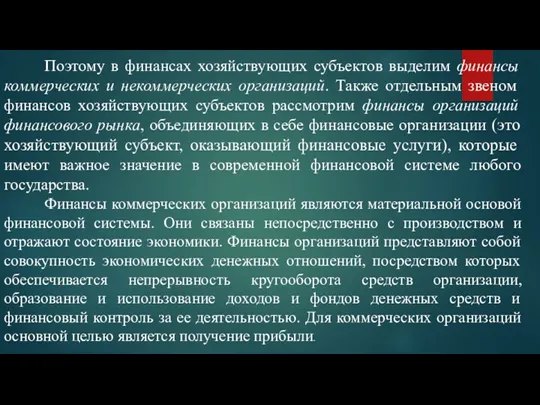 Поэтому в финансах хозяйствующих субъектов выделим финансы коммерческих и некоммерческих организаций. Также отдельным звеном финансов хозяйствующих субъектов рассмотрим финансы организаций финансового рынка, объединяющих в себе финансовые организации (это хозяйствующий субъект, оказывающий финансовые услуги), которые имеют важное значение в современной финансовой системе любого государства.

Финансы коммерческих организаций являются материальной основой финансовой системы. Они связаны непосредственно с производством и отражают состояние экономики. Финансы организаций представляют собой совокупность экономических денежных отношений, посредством которых обеспечивается непрерывность кругооборота средств организации, образование и использование доходов и фондов денежных средств и финансовый контроль за ее деятельностью. Для коммерческих организаций основной целью является получение прибыли.